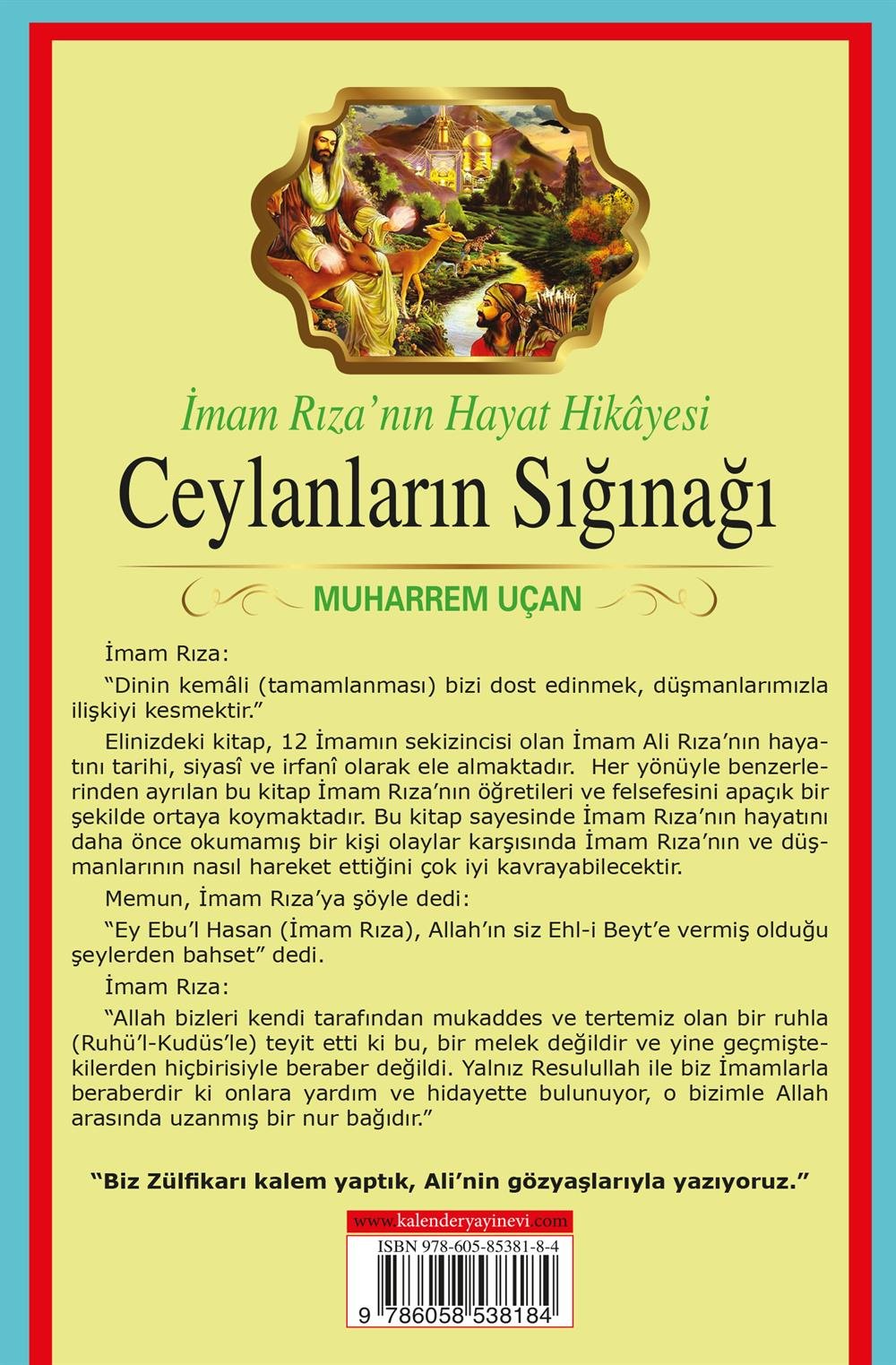 İmam Rıza'nın Hayat Hikâyesi

Ceylanların Sığınağı

MUHARREM UÇAN

İmam Rıza:

"Dinin kemâli (tamamlanması) bizi dost edinmek, düşmanlarımızla ilişkiyi kesmektir."

Elinizdeki kitap, 12 İmamın sekizincisi olan İmam Ali Rıza'nın hayatını tarihi, siyasî ve irfanî olarak ele almaktadır. Her yönüyle benzerlerinden ayrılan bu kitap İmam Rıza'nın öğretileri ve felsefesini apaçık bir şekilde ortaya koymaktadır. Bu kitap sayesinde İmam Rıza'nın hayatını daha önce okumamış bir kişi olaylar karşısında İmam Rıza'nın ve düşmanlarının nasıl hareket ettiğini çok iyi kavrayabilecektir.

Memun, İmam Rıza'ya şöyle dedi:

"Ey Ebu'l Hasan (İmam Rıza), Allah'ın siz Ehl-i Beyt'e vermiş olduğu şeylerden bahset" dedi.

İmam Rıza:

"Allah bizleri kendi tarafından mukaddes ve tertemiz olan bir ruhla (Ruhü'l-Kudüs'le) teyit etti ki bu, bir melek değildir ve yine geçmiştekilerden hiçbirisiyle beraber değildi. Yalnız Resulullah ile biz İmamlarla beraberdir ki onlara yardım ve hidayette bulunuyor, o bizimle Allah arasında uzanmış bir nur bağıdır."

"Biz Zülfikarı kalem yaptık, Ali'nin gözyaşlarıyla yazıyoruz."

www.kalenderyayinevi.com

ISBN 978-605-85381-8-4

9 786058 538184